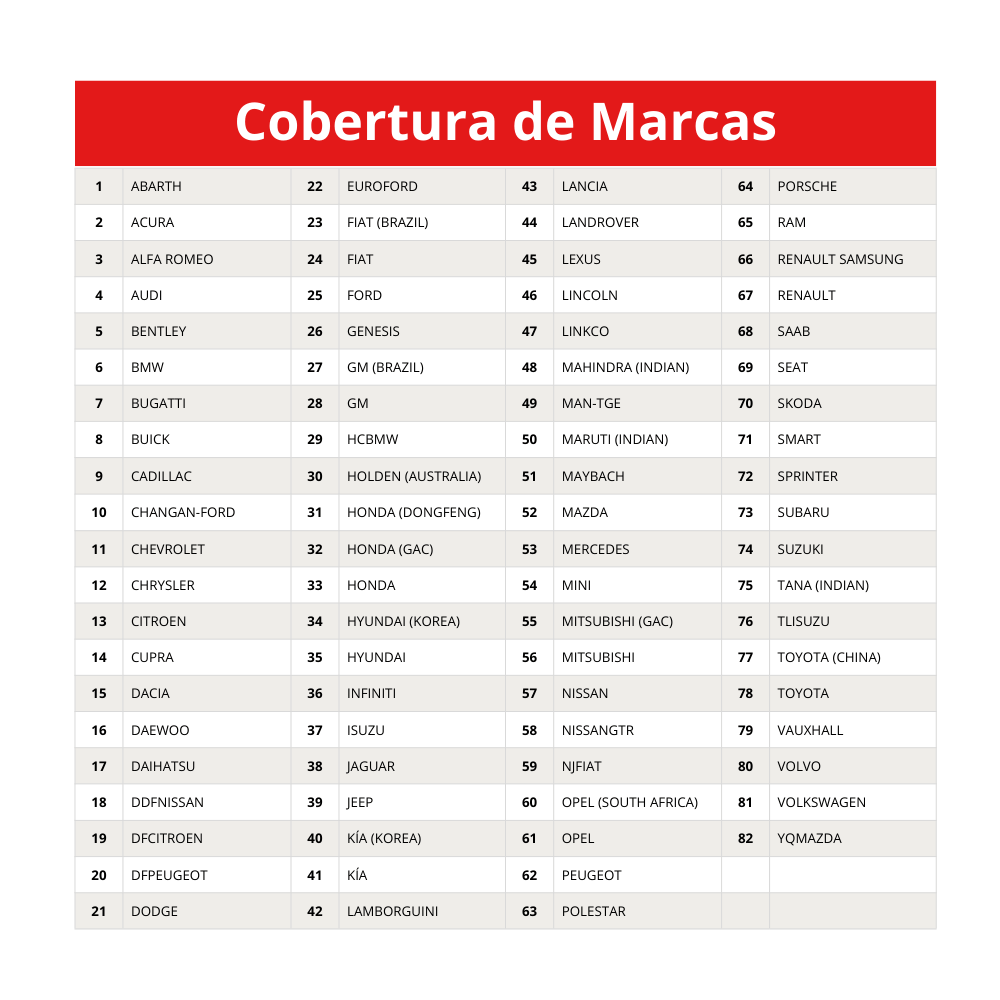 Cobertura de Marcas

| 1 | ABARTH | 22 | EUROFORD | 43 | LANCIA | 64 | PORSCHE |
|---|---|---|---|---|---|---|---|
| 2 | ACURA | 23 | FIAT (BRAZIL) | 44 | LANDROVER | 65 | RAM |
| 3 | ALFA ROMEO | 24 | FIAT | 45 | LEXUS | 66 | RENAULT SAMSUNG |
| 4 | AUDI | 25 | FORD | 46 | LINCOLN | 67 | RENAULT |
| 5 | BENTLEY | 26 | GENESIS | 47 | LINKCO | 68 | SAAB |
| 6 | BMW | 27 | GM (BRAZIL) | 48 | MAHINDRA (INDIAN) | 69 | SEAT |
| 7 | BUGATTI | 28 | GM | 49 | MAN-TGE | 70 | SKODA |
| 8 | BUICK | 29 | HCBMW | 50 | MARUTI (INDIAN) | 71 | SMART |
| 9 | CADILLAC | 30 | HOLDEN (AUSTRALIA) | 51 | MAYBACH | 72 | SPRINTER |
| 10 | CHANGAN-FORD | 31 | HONDA (DONGFENG) | 52 | MAZDA | 73 | SUBARU |
| 11 | CHEVROLET | 32 | HONDA (GAC) | 53 | MERCEDES | 74 | SUZUKI |
| 12 | CHRYSLER | 33 | HONDA | 54 | MINI | 75 | TANA (INDIAN) |
| 13 | CITROEN | 34 | HYUNDAI (KOREA) | 55 | MITSUBISHI (GAC) | 76 | TLISUZU |
| 14 | CUPRA | 35 | HYUNDAI | 56 | MITSUBISHI | 77 | TOYOTA (CHINA) |
| 15 | DACIA | 36 | INFINITI | 57 | NISSAN | 78 | TOYOTA |
| 16 | DAEWOO | 37 | ISUZU | 58 | NISSANGTR | 79 | VAUXHALL |
| 17 | DAIHATSU | 38 | JAGUAR | 59 | NJFIAT | 80 | VOLVO |
| 18 | DDFNISSAN | 39 | JEEP | 60 | OPEL (SOUTH AFRICA) | 81 | VOLKSWAGEN |
| 19 | DFCITROEN | 40 | KÍA (KOREA) | 61 | OPEL | 82 | YQMAZDA |
| 20 | DFPEUGEOT | 41 | KÍA | 62 | PEUGEOT | | |
| 21 | DODGE | 42 | LAMBORGUINI | 63 | POLESTAR | | |